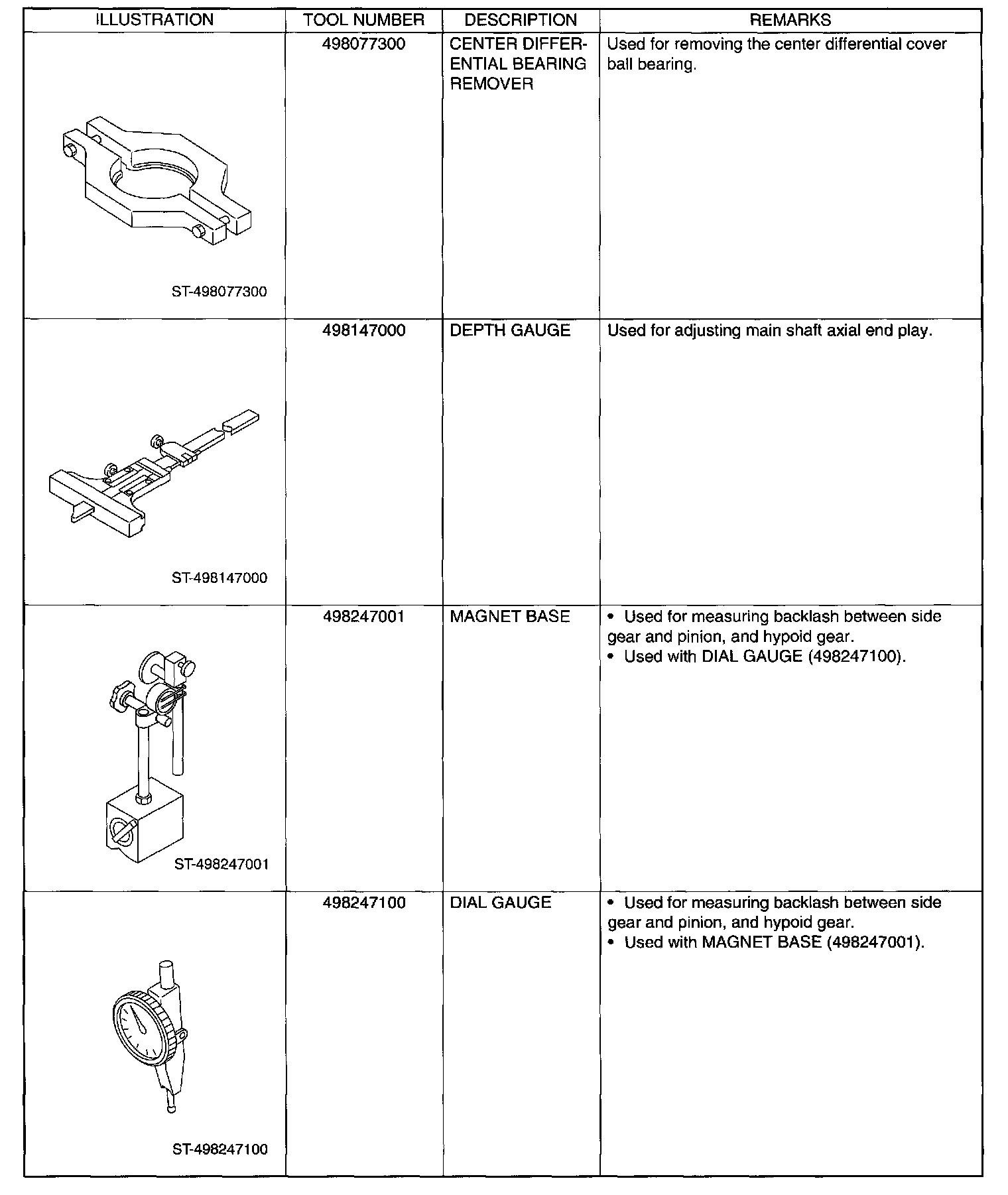 | ILLUSTRATION | TOOL NUMBER | DESCRIPTION | REMARKS |
|---|---|---|---|
| ST-498077300 | 498077300 | CENTER DIFFERENTIAL BEARING REMOVER | Used for removing the center differential cover ball bearing. |
| ST-498147000 | 498147000 | DEPTH GAUGE | Used for adjusting main shaft axial end play. |
| ST-498247001 | 498247001 | MAGNET BASE | • Used for measuring backlash between side gear and pinion, and hypoid gear. • Used with DIAL GAUGE (498247100). |
| ST-498247100 | 498247100 | DIAL GAUGE | • Used for measuring backlash between side gear and pinion, and hypoid gear. • Used with MAGNET BASE (498247001). |